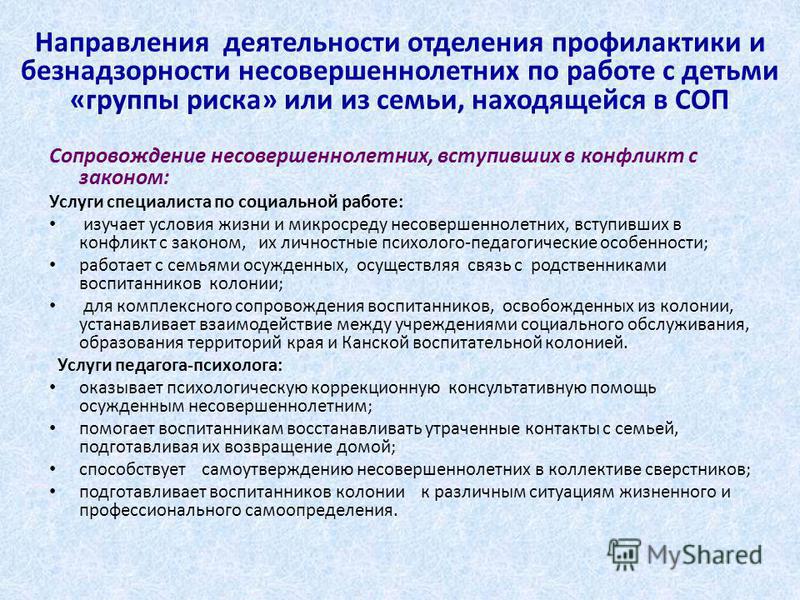 Направления деятельности отделения профилактики и безнадзорности несовершеннолетних по работе с детьми «группы риска» или из семьи, находящейся в СОП

Сопровождение несовершеннолетних, вступивших в конфликт с законом:

Услуги специалиста по социальной работе:

• изучает условия жизни и микросреду несовершеннолетних, вступивших в конфликт с законом, их личностные психолого-педагогические особенности;

• работает с семьями осужденных, осуществляя связь с родственниками воспитанников колонии;

• для комплексного сопровождения воспитанников, освобожденных из колонии, устанавливает взаимодействие между учреждениями социального обслуживания, образования территорий края и Канской воспитательной колонией.

Услуги педагога-психолога:

• оказывает психологическую коррекционную консультативную помощь осужденным несовершеннолетним;

• помогает воспитанникам восстанавливать утраченные контакты с семьей, подготавливая их возвращение домой;

• способствует самоутверждению несовершеннолетних в коллективе сверстников;

• подготавливает воспитанников колонии к различным ситуациям жизненного и профессионального самоопределения.

MyShared